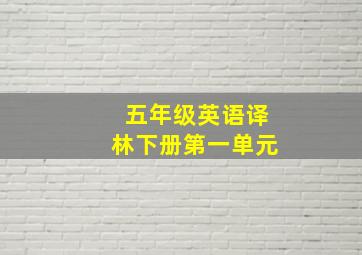 五年级英语译林下册第一单元